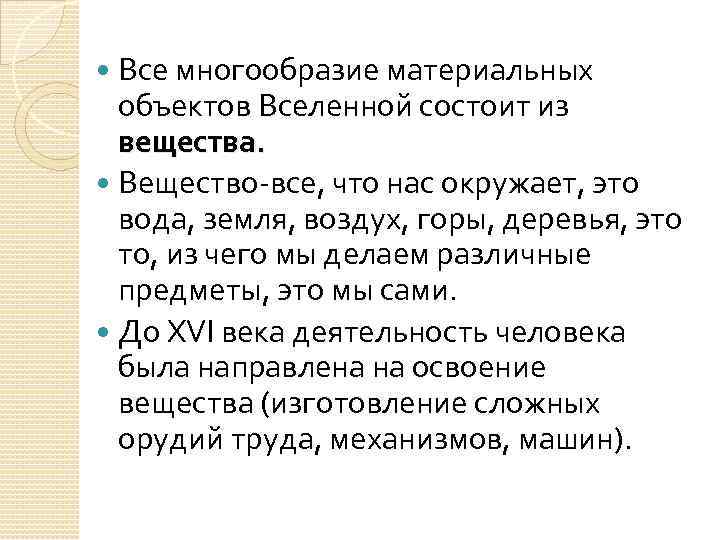 • Все многообразие материальных объектов Вселенной состоит из вещества.

• Вещество-все, что нас окружает, это вода, земля, воздух, горы, деревья, это то, из чего мы делаем различные предметы, это мы сами.

• До XVI века деятельность человека была направлена на освоение вещества (изготовление сложных орудий труда, механизмов, машин).